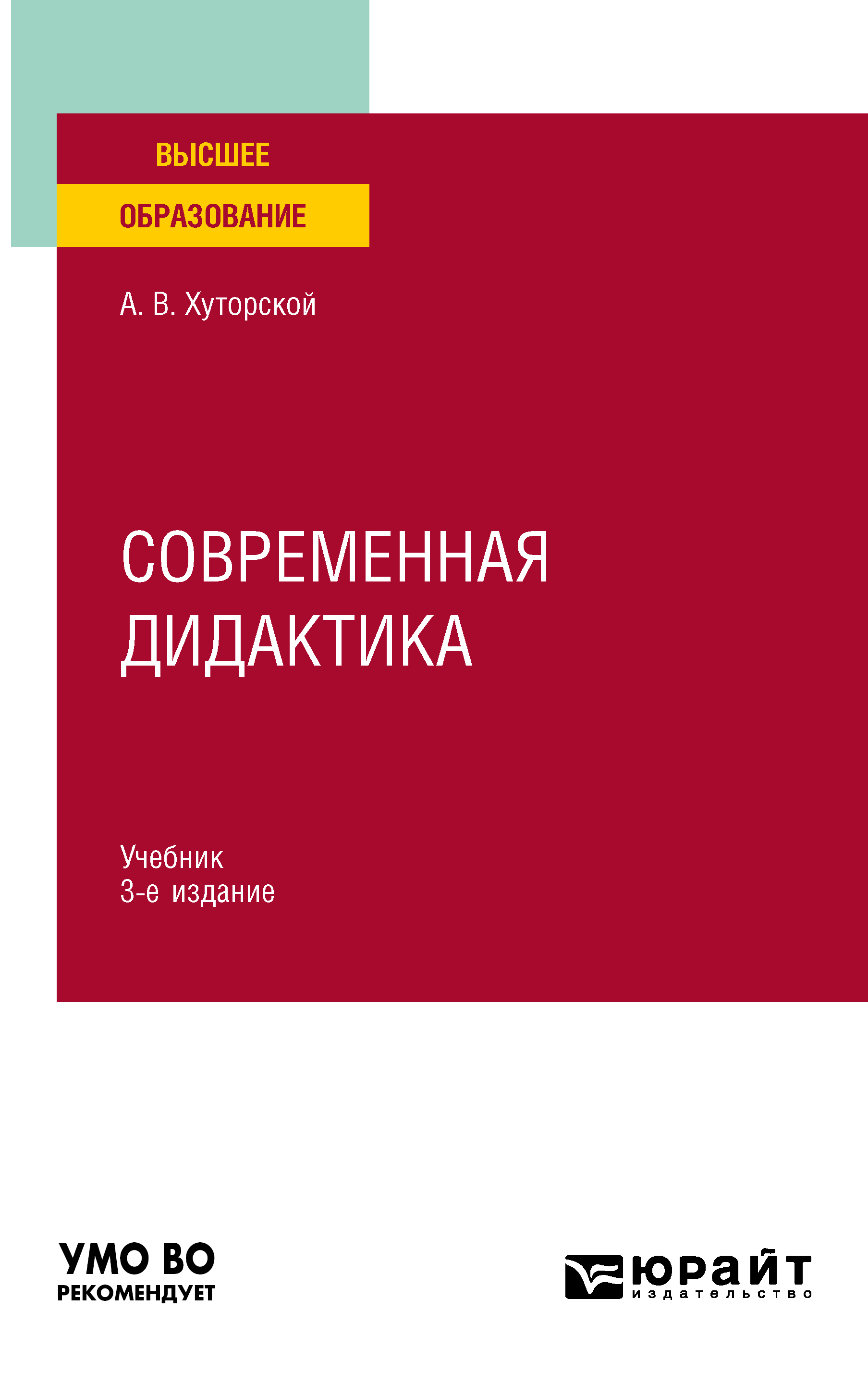 ВЫСШЕЕ
ОБРАЗОВАНИЕ

А. В. Хуторской

СОВРЕМЕННАЯ ДИДАКТИКА

Учебник
3-е издание

УМО ВО
РЕКОМЕНДУЕТ

юрайт
издательство